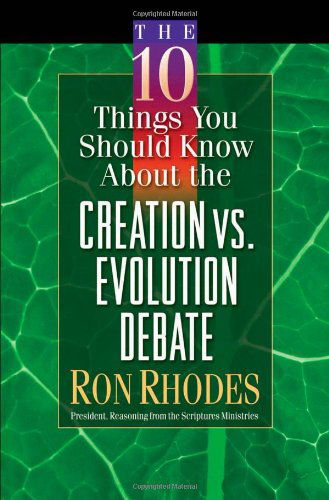 Copyrighted Material

THE
10
Things You Should Know About the
CREATION VS. EVOLUTION DEBATE
RON RHODES
President, Reasoning from the Scriptures Ministries

Copyrighted Material